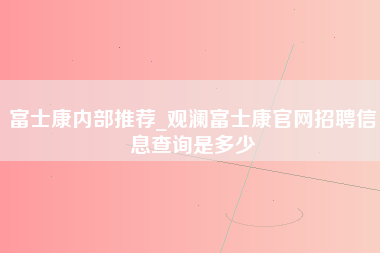 富士康内部推荐_观澜富士康官网招聘信息查询是多少